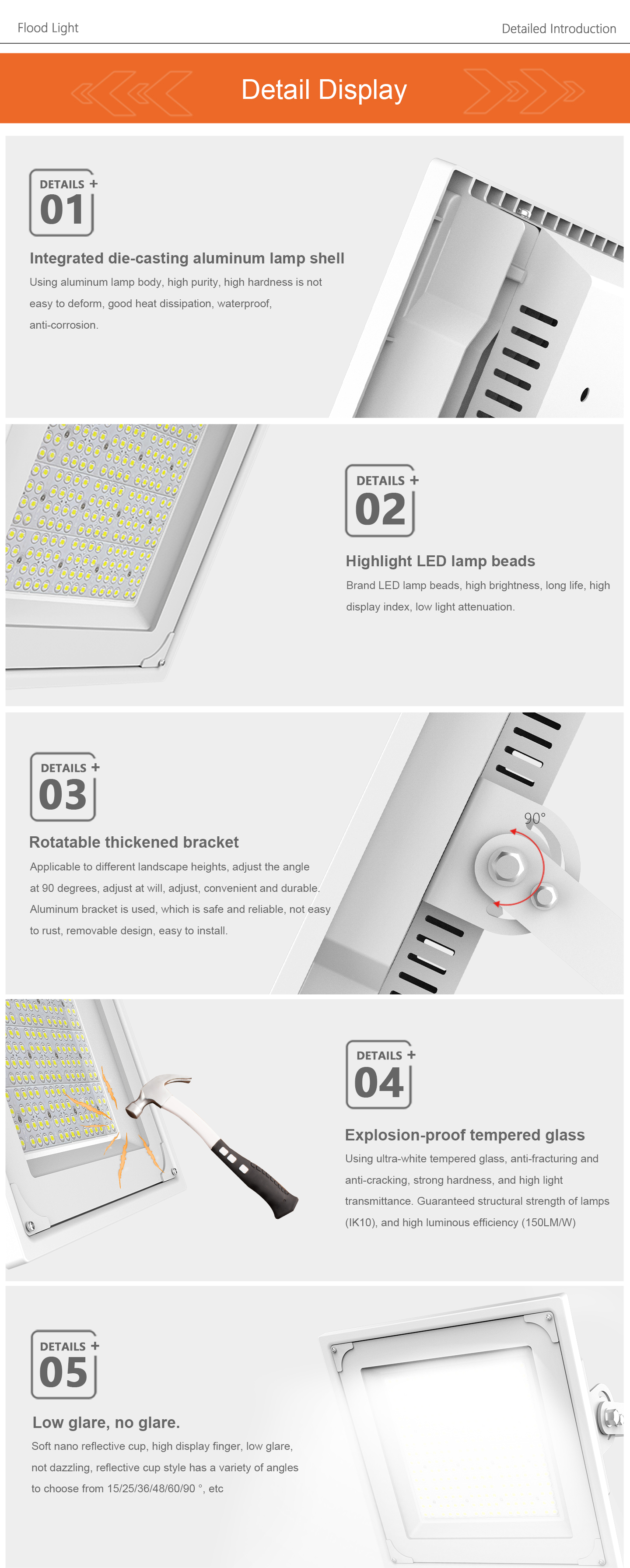 Flood Light

Detailed Introduction

Detail Display

DETAILS +
01

Integrated die-casting aluminum lamp shell

Using aluminum lamp body, high purity, high hardness is not easy to deform, good heat dissipation, waterproof, anti-corrosion.

DETAILS +
02

Highlight LED lamp beads

Brand LED lamp beads, high brightness, long life, high display index, low light attenuation.

DETAILS +
03

Rotatable thickened bracket

Applicable to different landscape heights, adjust the angle at 90 degrees, adjust at will, adjust, convenient and durable. Aluminum bracket is used, which is safe and reliable, not easy to rust, removable design, easy to install.

90°

DETAILS +
04

Explosion-proof tempered glass

Using ultra-white tempered glass, anti-fracturing and anti-cracking, strong hardness, and high light transmittance. Guaranteed structural strength of lamps (IK10), and high luminous efficiency (150LM/W)

DETAILS +
05

Low glare, no glare.

Soft nano reflective cup, high display finger, low glare, not dazzling, reflective cup style has a variety of angles to choose from 15/25/36/48/60/90 °, etc